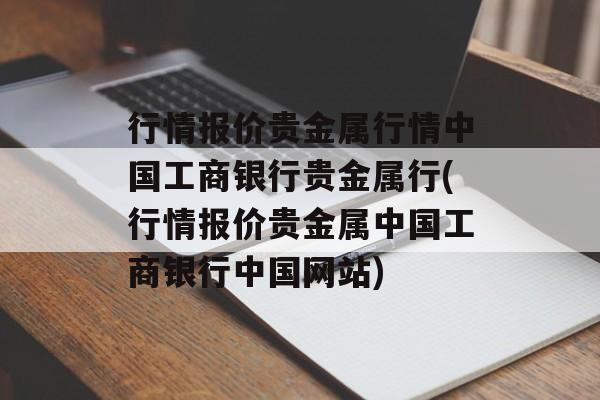 行情报价贵金属行情中国工商银行贵金属行(行情报价贵金属中国工商银行中国网站)